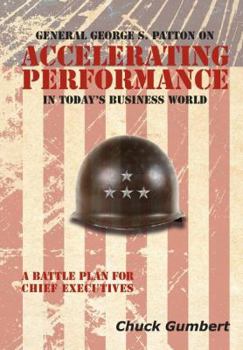 GENERAL GEORGE S. PATTON ON
ACCELERATING PERFORMANCE
IN TODAY'S BUSINESS WORLD

A BATTLE PLAN FOR CHIEF EXECUTIVES

Chuck Gumbert